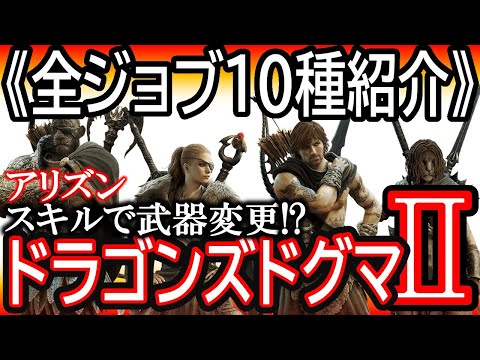 《全ジョブ10種紹介》

アリズン
スキルで武器変更!?

ドラゴンズドグマII